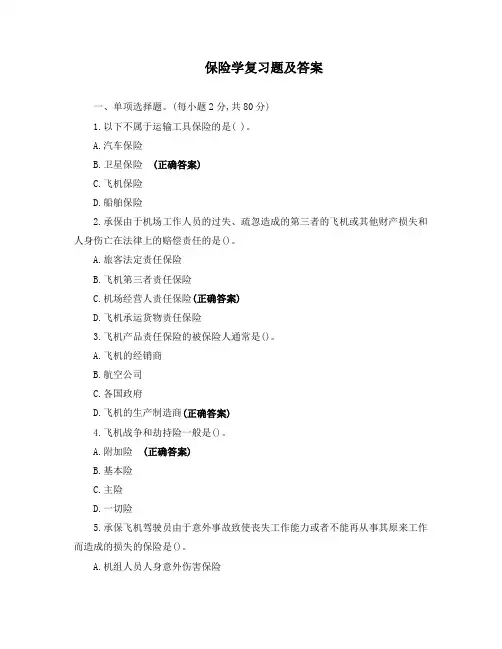 保险学复习题及答案

一、单项选择题。(每小题 2 分,共 80 分)

1. 以下不属于运输工具保险的是( )。

A. 汽车保险

B. 卫星保险 (正确答案)

C. 飞机保险

D. 船舶保险

2. 承保由于机场工作人员的过失、疏忽造成的第三者的飞机或其他财产损失和人身伤亡在法律上的赔偿责任的是()。

A. 旅客法定责任保险

B. 飞机第三者责任保险

C. 机场经营人责任保险(正确答案)

D. 飞机承运货物责任保险

3. 飞机产品责任保险的被保险人通常是()。

A. 飞机的经销商

B. 航空公司

C. 各国政府

D. 飞机的生产制造商(正确答案)

4. 飞机战争和劫持险一般是()。

A. 附加险 (正确答案)

B. 基本险

C. 主险

D. 一切险

5. 承保飞机驾驶员由于意外事故致使丧失工作能力或者不能再从事其原来工作而造成的损失的保险是()。

A. 机组人员人身意外伤害保险